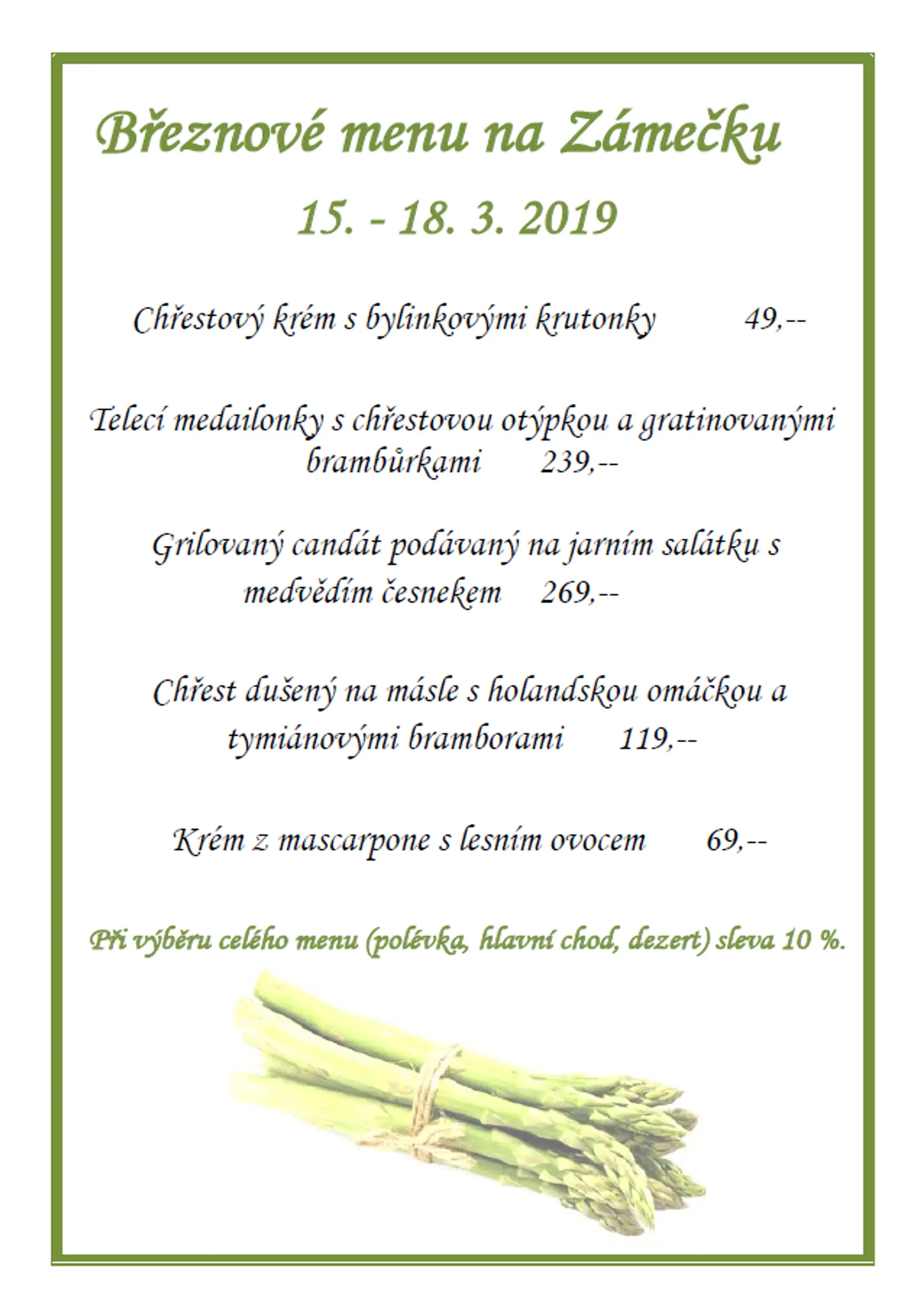 Březnové menu na Zámečku

15. - 18. 3. 2019

Chřestový krém s bylinkovými krutonky 49,--

Telecí medailonky s chřestovou otýpkou a gratinovanými brambůrkami 239,--

Grilovaný candát podávaný na jarním salátku s medvědím česnekem 269,--

Chřest dušený na másle s holandskou omáčkou a tymiánovými bramborami 119,--

Krém z mascarpone s lesním ovocem 69,--

Při výběru celého menu (polévka, hlavní chod, dezert) sleva 10 %.